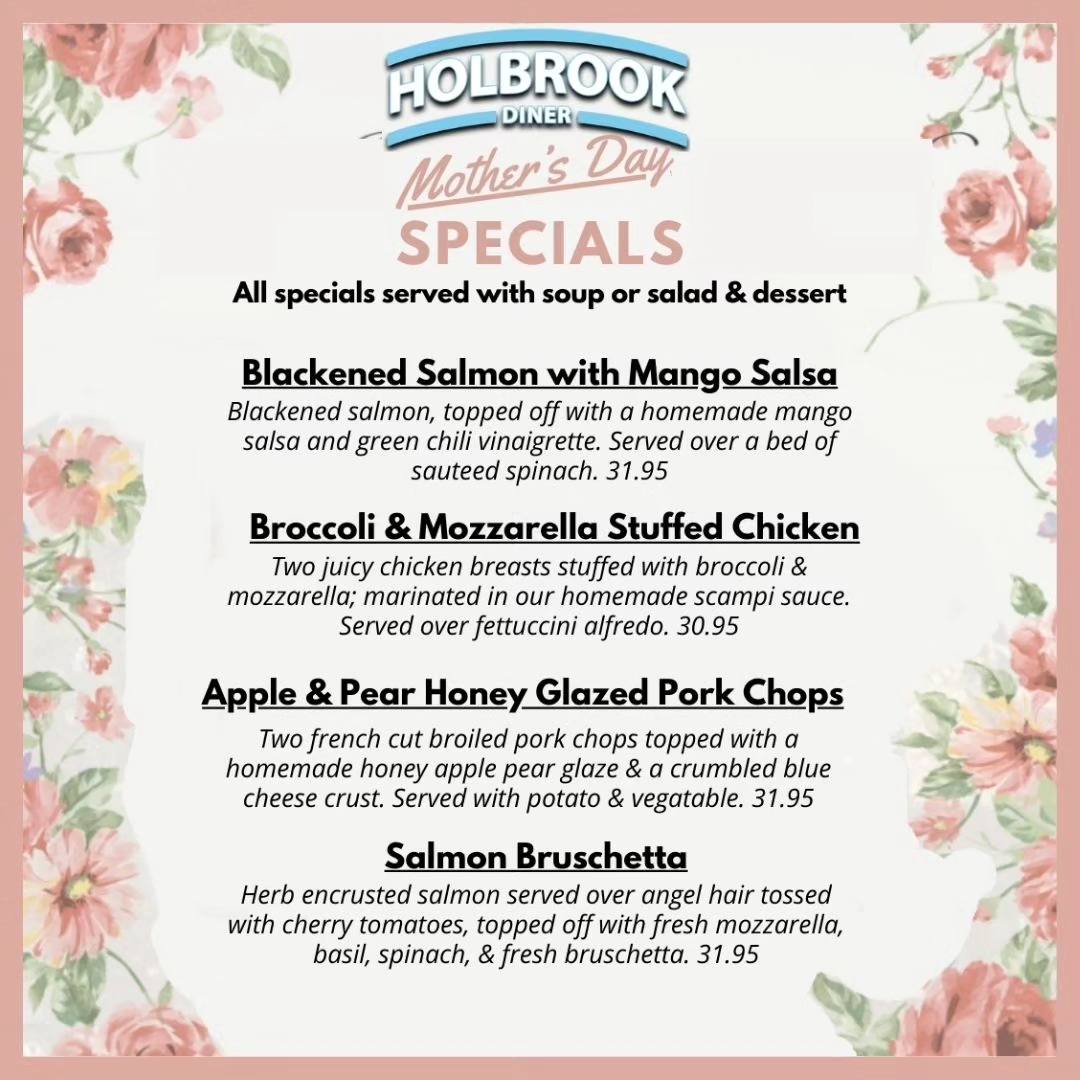 HOLBROOK
DINER
Mother's Day
SPECIALS
All specials served with soup or salad & dessert

Blackened Salmon with Mango Salsa
Blackened salmon, topped off with a homemade mango salsa and green chili vinaigrette. Served over a bed of sauteed spinach. 31.95

Broccoli & Mozzarella Stuffed Chicken
Two juicy chicken breasts stuffed with broccoli & mozzarella; marinated in our homemade scampi sauce. Served over fettuccini alfredo. 30.95

Apple & Pear Honey Glazed Pork Chops
Two french cut broiled pork chops topped with a homemade honey apple pear glaze & a crumbled blue cheese crust. Served with potato & vegatable. 31.95

Salmon Bruschetta
Herb encrusted salmon served over angel hair tossed with cherry tomatoes, topped off with fresh mozzarella, basil, spinach, & fresh bruschetta. 31.95